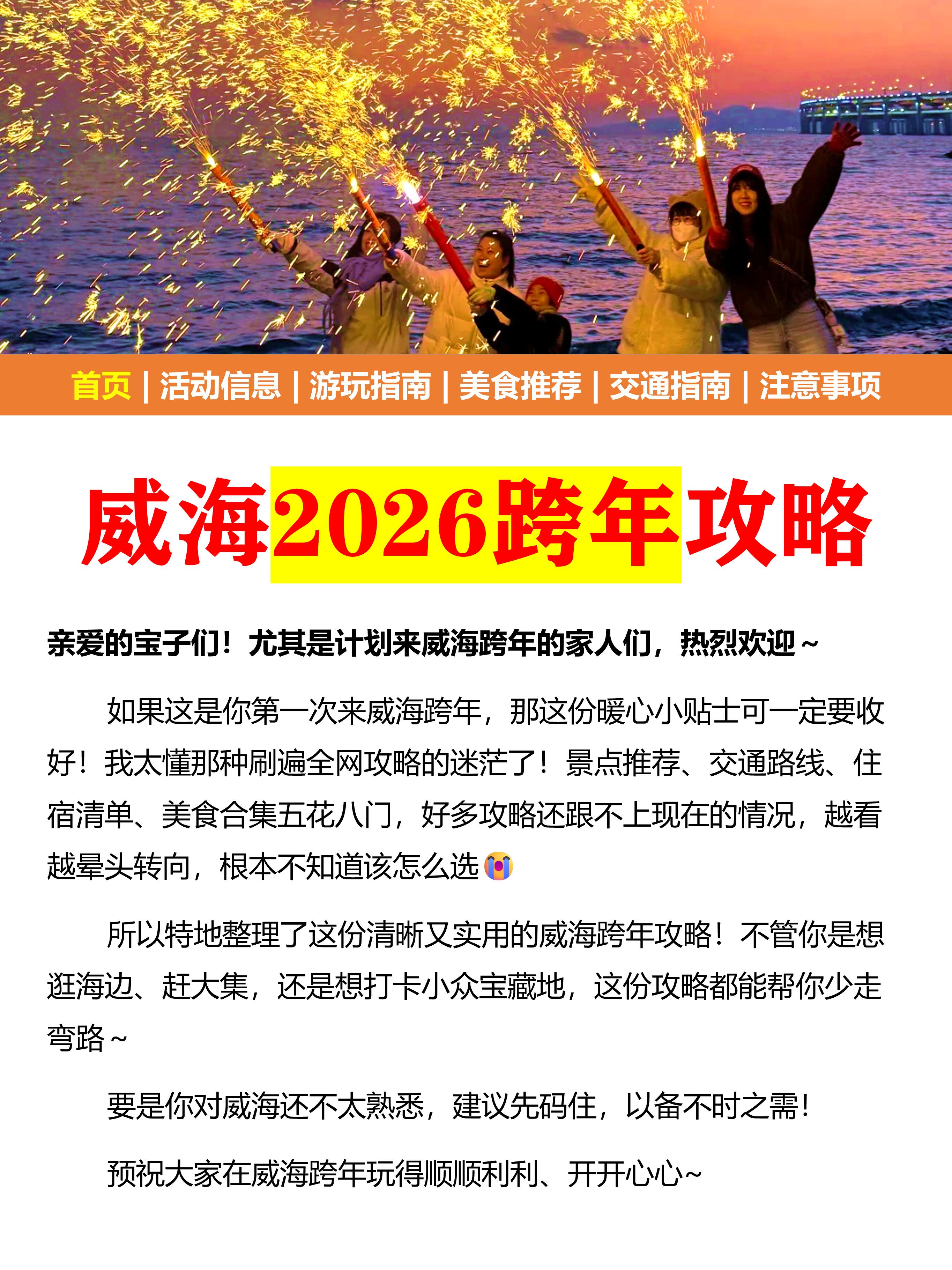 首页 | 活动信息 | 游玩指南 | 美食推荐 | 交通指南 | 注意事项

威海2026跨年攻略

亲爱的宝子们！尤其是计划来威海跨年的家人们，热烈欢迎～

如果这是你第一次来威海跨年，那这份暖心小贴士可一定要收好！我太懂那种刷遍全网攻略的迷茫了！景点推荐、交通路线、住宿清单、美食合集五花八门，好多攻略还跟不上现在的情况，越看越晕头转向，根本不知道该怎么选😭

所以特地整理了这份清晰又实用的威海跨年攻略！不管你是想逛海边、赶大集，还是想打卡小众宝藏地，这份攻略都能帮你少走弯路～

要是你对威海还不太熟悉，建议先码住，以备不时之需！

预祝大家在威海跨年玩得顺顺利利、开开心心~